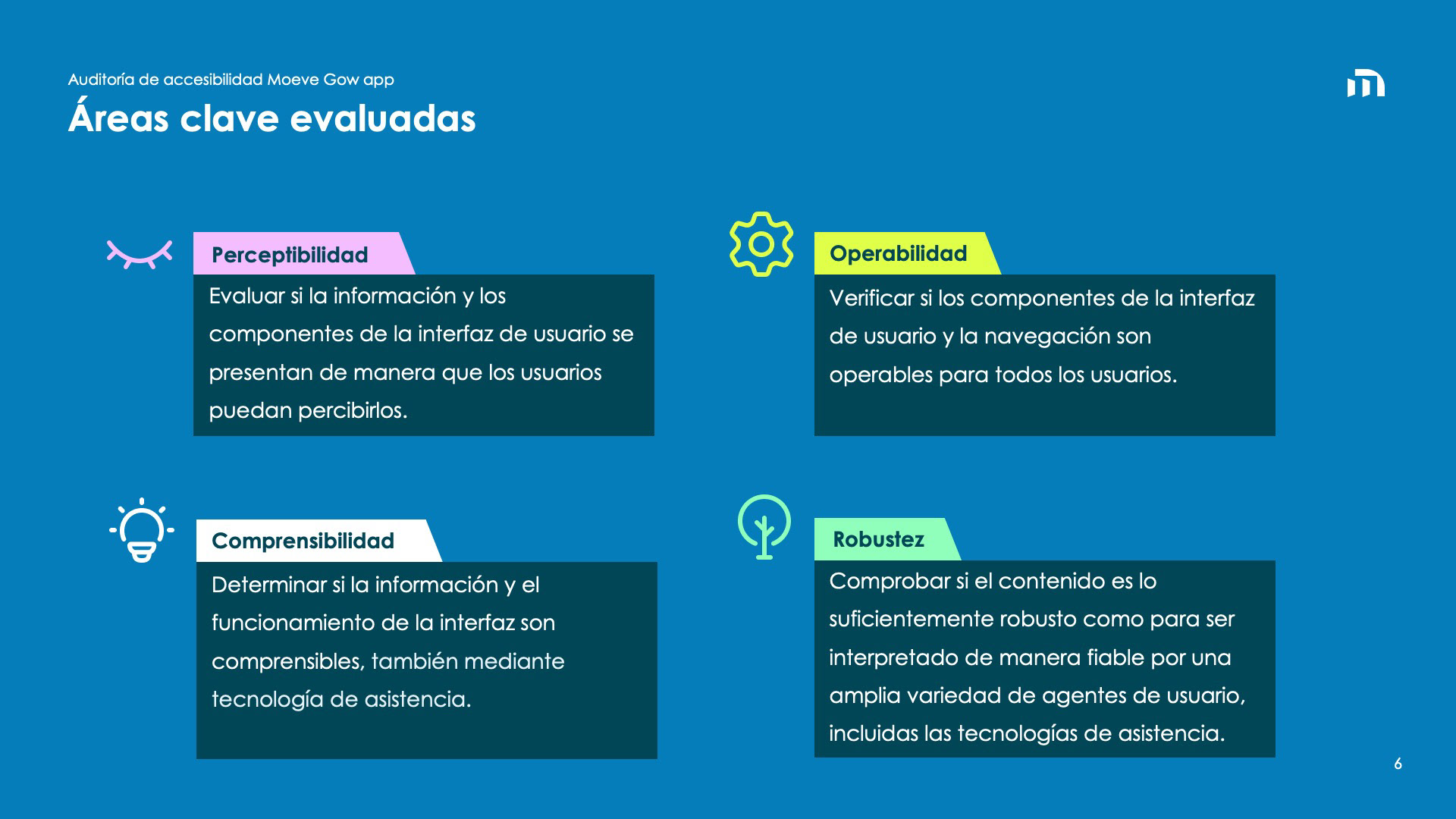 Auditoría de accesibilidad Moeve Gow app

Áreas clave evaluadas

Perceptibilidad

Evaluar si la información y los componentes de la interfaz de usuario se presentan de manera que los usuarios puedan percibirlos.

Operabilidad

Verificar si los componentes de la interfaz de usuario y la navegación son operables para todos los usuarios.

Comprensibilidad

Determinar si la información y el funcionamiento de la interfaz son comprensibles, también mediante tecnología de asistencia.

Robustez

Comprobar si el contenido es lo suficientemente robusto como para ser interpretado de manera fiable por una amplia variedad de agentes de usuario, incluidas las tecnologías de asistencia.

6